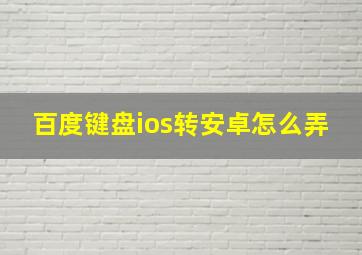 百度键盘ios转安卓怎么弄